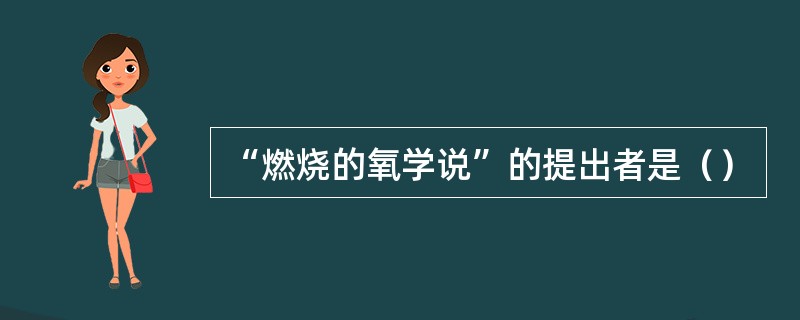 “燃烧的氧学说”的提出者是（）